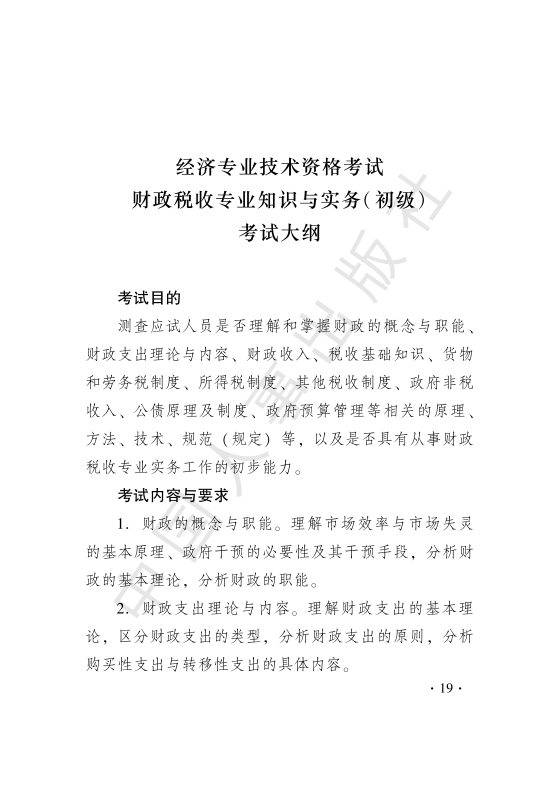 经济专业技术资格考试
财政税收专业知识与实务(初级)
考试大纲

考试目的

测查应试人员是否理解和掌握财政的概念与职能、财政支出理论与内容、财政收入、税收基础知识、货物和劳务税制度、所得税制度、其他税收制度、政府非税收入、公债原理及制度、政府预算管理等相关的原理、方法、技术、规范(规定)等,以及是否具有从事财政税收专业实务工作的初步能力。

考试内容与要求

1. 财政的概念与职能。理解市场效率与市场失灵的基本原理、政府干预的必要性及其干预手段,分析财政的基本理论,分析财政的职能。

2. 财政支出理论与内容。理解财政支出的基本理论,区分财政支出的类型,分析财政支出的原则,分析购买性支出与转移性支出的具体内容。

· 19 ·

中国人事出版社